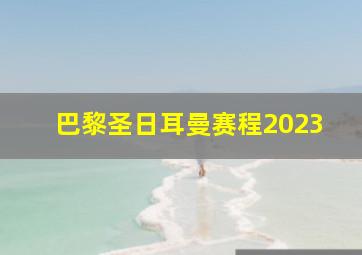 巴黎圣日耳曼赛程2023